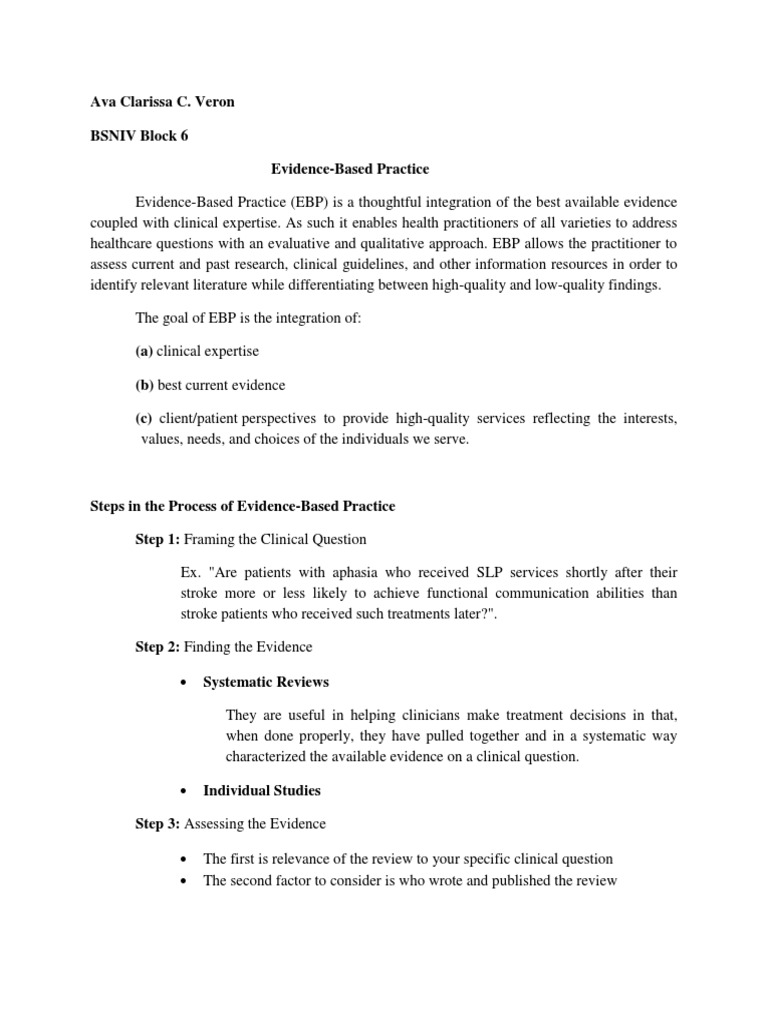 Ava Clarissa C. Veron

BSNIV Block 6

Evidence-Based Practice

Evidence-Based Practice (EBP) is a thoughtful integration of the best available evidence coupled with clinical expertise. As such it enables health practitioners of all varieties to address healthcare questions with an evaluative and qualitative approach. EBP allows the practitioner to assess current and past research, clinical guidelines, and other information resources in order to identify relevant literature while differentiating between high-quality and low-quality findings.

The goal of EBP is the integration of:

(a) clinical expertise

(b) best current evidence

(c) client/patient perspectives to provide high-quality services reflecting the interests, values, needs, and choices of the individuals we serve.

Steps in the Process of Evidence-Based Practice

Step 1: Framing the Clinical Question

Ex. "Are patients with aphasia who received SLP services shortly after their stroke more or less likely to achieve functional communication abilities than stroke patients who received such treatments later?".

Step 2: Finding the Evidence

• Systematic Reviews

They are useful in helping clinicians make treatment decisions in that, when done properly, they have pulled together and in a systematic way characterized the available evidence on a clinical question.

• Individual Studies

Step 3: Assessing the Evidence

• The first is relevance of the review to your specific clinical question
• The second factor to consider is who wrote and published the review